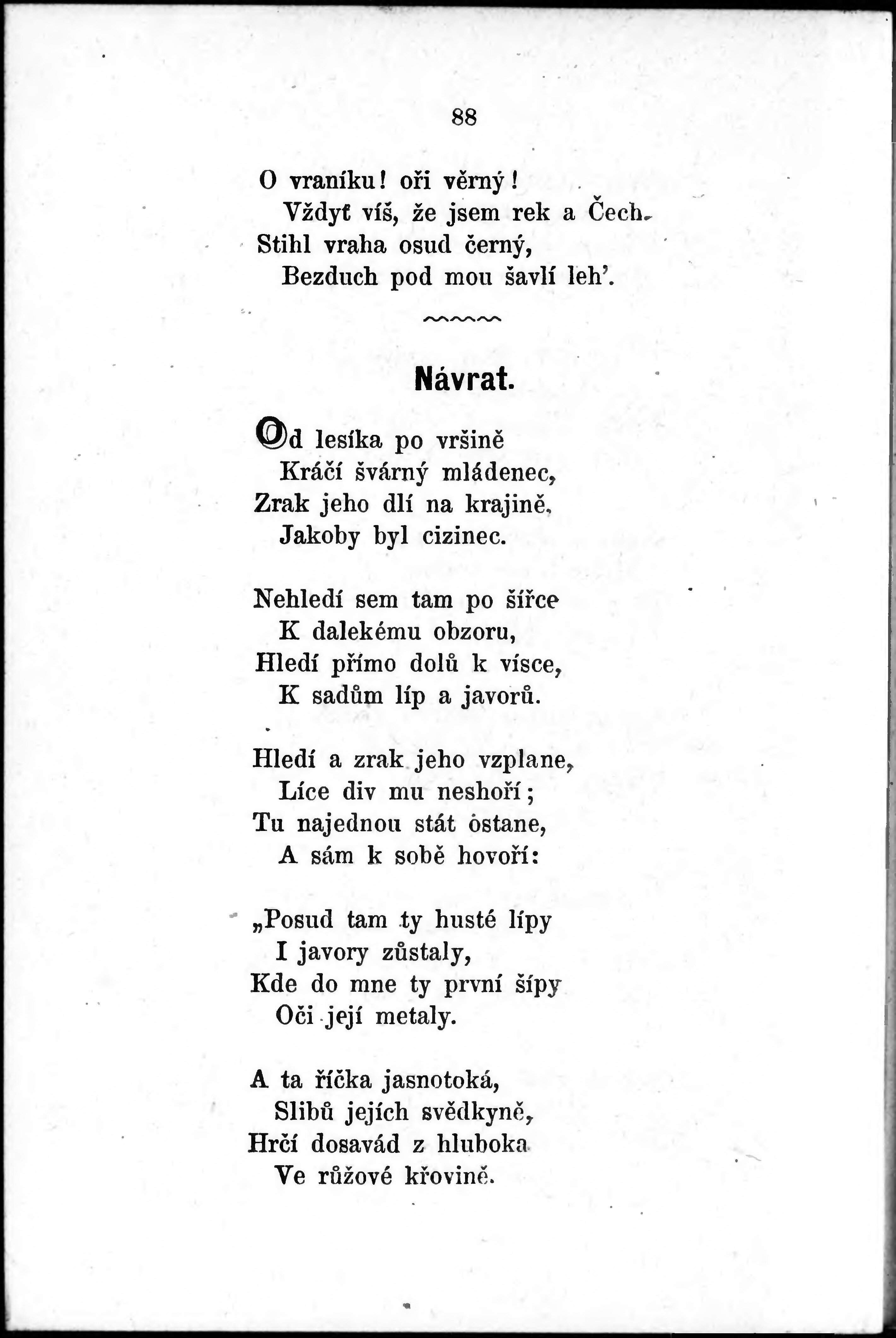 88

O vraníku! oři věrný!
Vždyť víš, že jsem rek a Čech.
Stihl vraha osud černý,
Bezduch pod mou šavlí leh'.

Návrat.

Od lesíka po vršině
Kráčí švárný mládenec,
Zrak jeho dlí na krajině,
Jakoby byl cizinec.

Nehledí sem tam po šířce
K dalekému obzoru,
Hledí přímo dolů k vísce,
K sadům líp a javorů.

Hledí a zrak jeho vzplane,
Líce div mu neshoří;
Tu najednou stát ostane,
A sám k sobě hovoří:

„Posud tam ty husté lípy
I javory zůstaly,
Kde do mne ty první šípy
Oči její metaly.

A ta říčka jasnotoká,
Slibů jejích svědkyně,
Hrčí dosavád z hluboka
Ve růžové křovině.